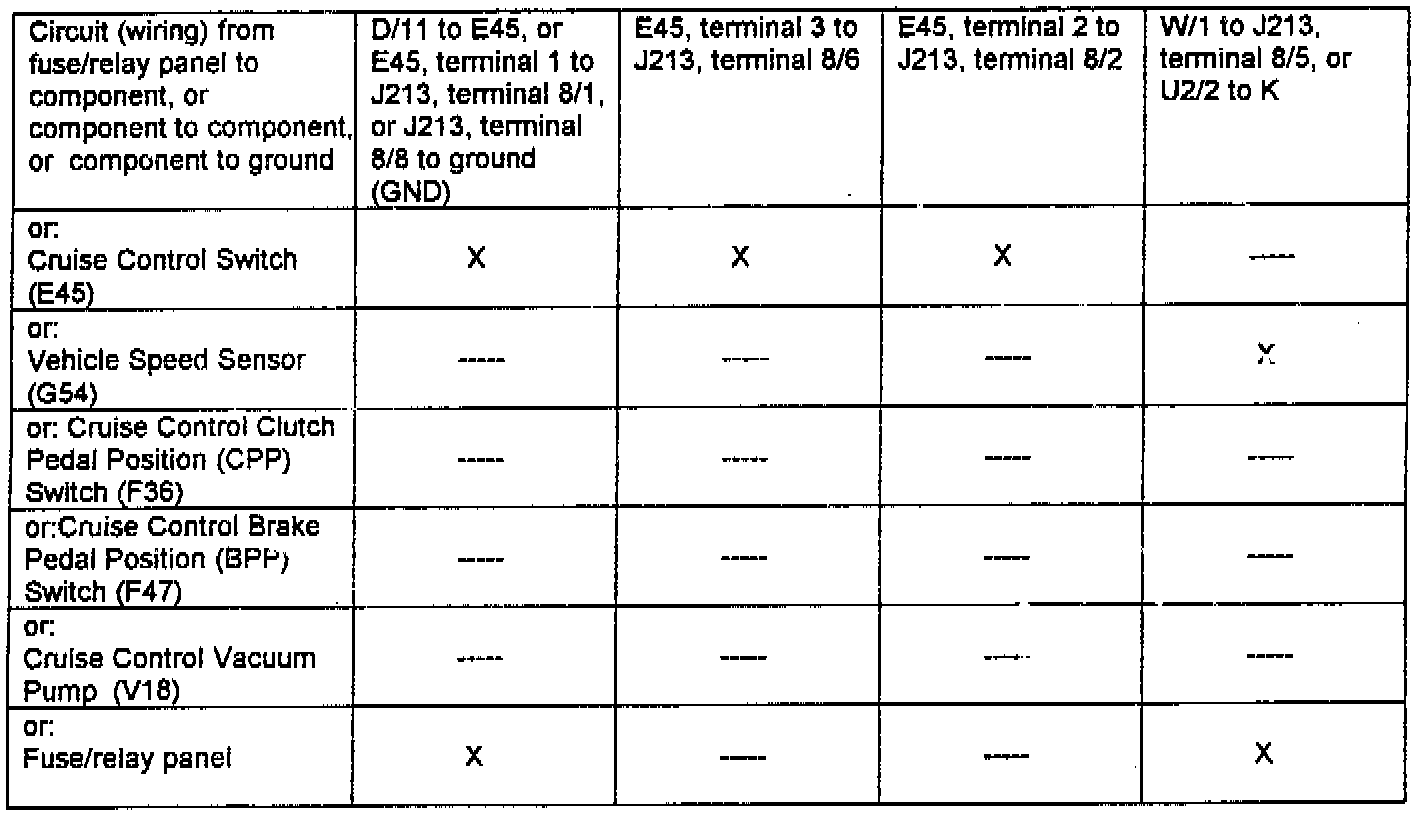 | Circuit (wiring) from fuse/relay panel to component, or component to component, or component to ground | D/11 to E45, or E45, terminal 1 to J213, terminal 8/1, or J213, terminal 8/8 to ground (GND) | E45, terminal 3 to J213, terminal 8/6 | E45, terminal 2 to J213, terminal 8/2 | W/1 to J213, terminal 8/5, or U2/2 to K |
|---|---|---|---|---|
| or: Cruise Control Switch (E45) | X | X | X | ----- |
| or: Vehicle Speed Sensor (G54) | ----- | ----- | ----- | X |
| or: Cruise Control Clutch Pedal Position (CPP) Switch (F36) | ----- | ----- | ----- | ----- |
| or:Cruise Control Brake Pedal Position (BPP) Switch (F47) | ----- | ----- | ----- | ----- |
| or: Cruise Control Vacuum Pump (V18) | ----- | ----- | ----- | ----- |
| or: Fuse/relay panel | X | ----- | ----- | X |